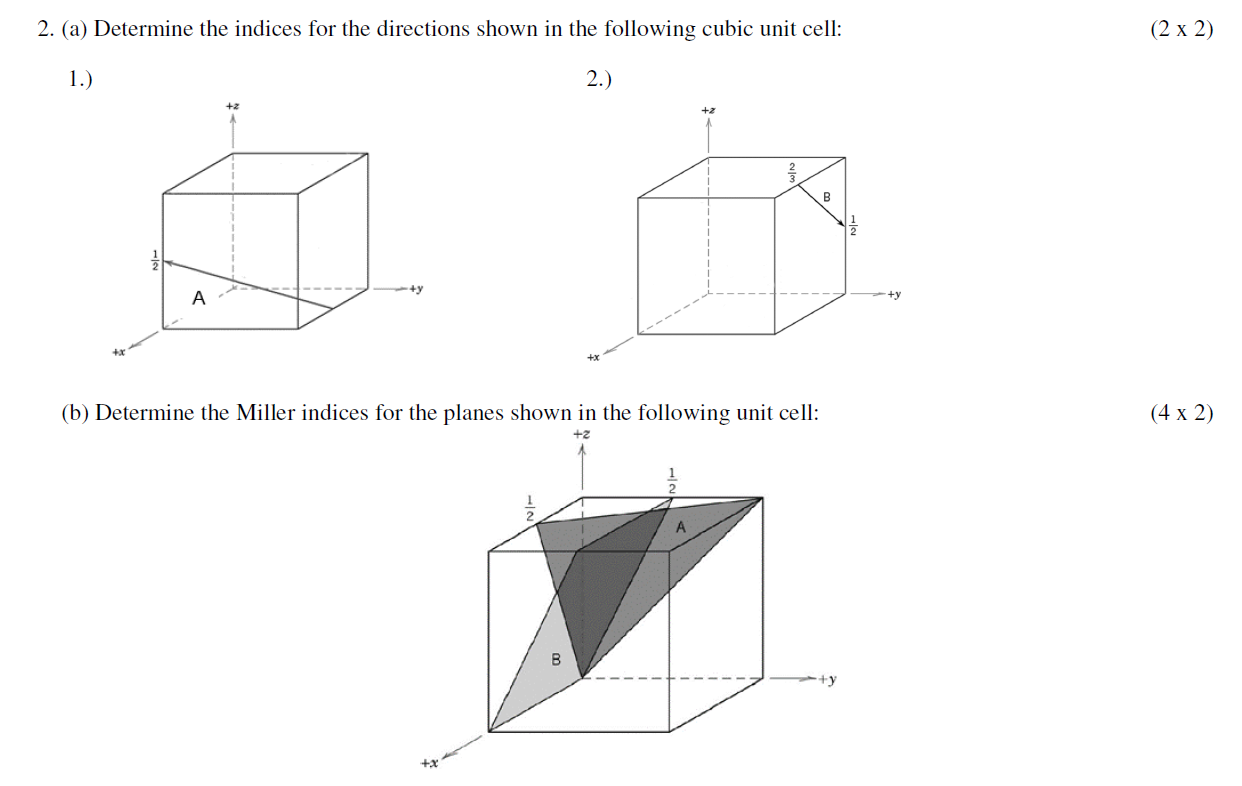 2. (a) Determine the indices for the directions shown in the following cubic unit cell: (2 x 2)

1.)

+z

$\frac{1}{2}$

A

+y

+x

2.)

+z

$\frac{2}{3}$

B

$\frac{1}{2}$

+y

+x

(b) Determine the Miller indices for the planes shown in the following unit cell: (4 x 2)

+z

$\frac{1}{2}$

$\frac{1}{2}$

A

B

+y

+x